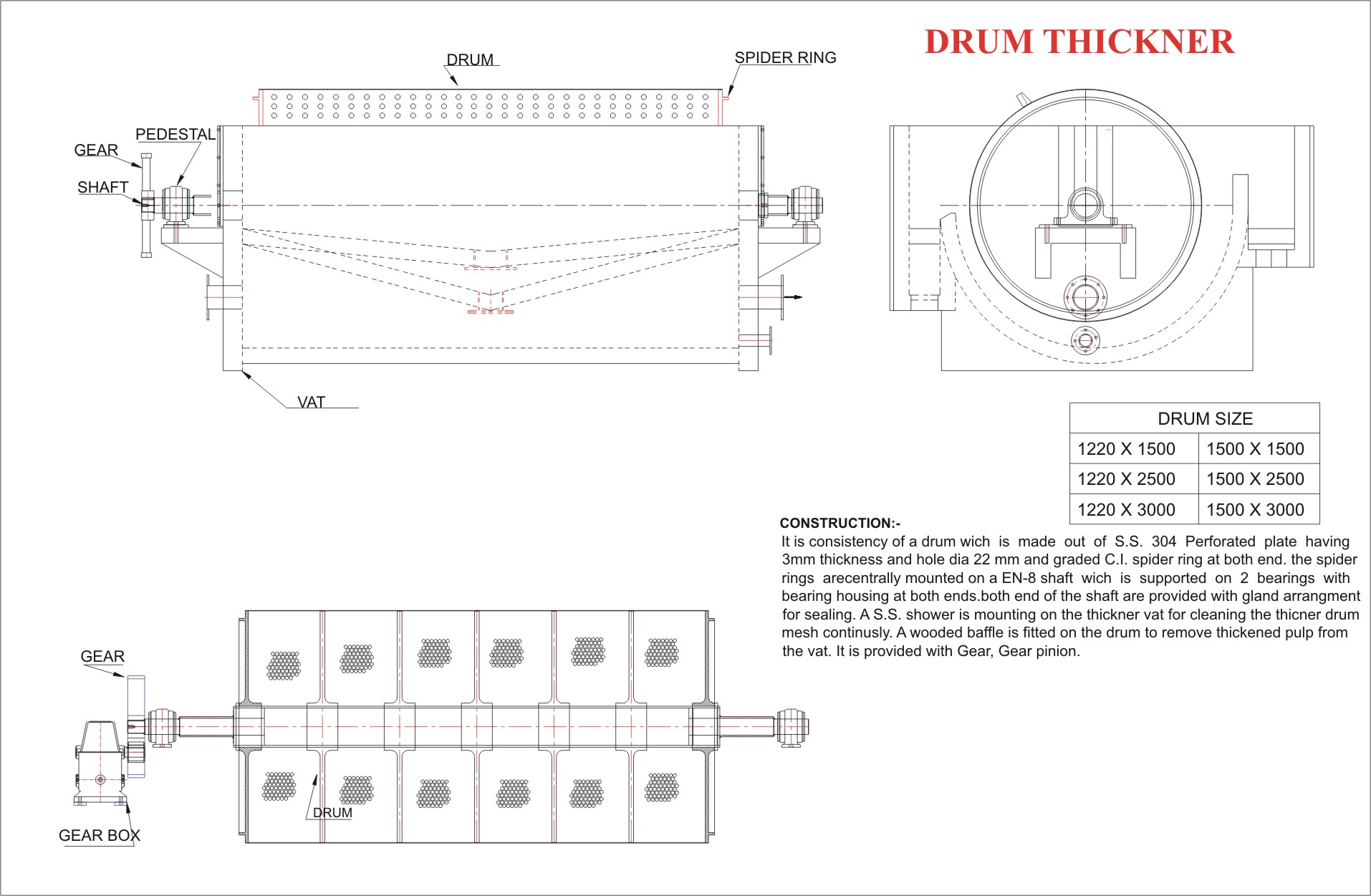 DRUM THICKNER

DRUM

SPIDER RING

PEDESTAL

GEAR

SHAFT

VAT

| DRUM SIZE | |
|---|---|
| 1220 X 1500 | 1500 X 1500 |
| 1220 X 2500 | 1500 X 2500 |
| 1220 X 3000 | 1500 X 3000 |

CONSTRUCTION:-
It is consistency of a drum wich is made out of S.S. 304 Perforated plate having 3mm thickness and hole dia 22 mm and graded C.I. spider ring at both end. the spider rings arecentrally mounted on a EN-8 shaft wich is supported on 2 bearings with bearing housing at both ends.both end of the shaft are provided with gland arrangment for sealing. A S.S. shower is mounting on the thickner vat for cleaning the thicner drum mesh continusly. A wooded baffle is fitted on the drum to remove thickened pulp from the vat. It is provided with Gear, Gear pinion.

GEAR

DRUM

GEAR BOX